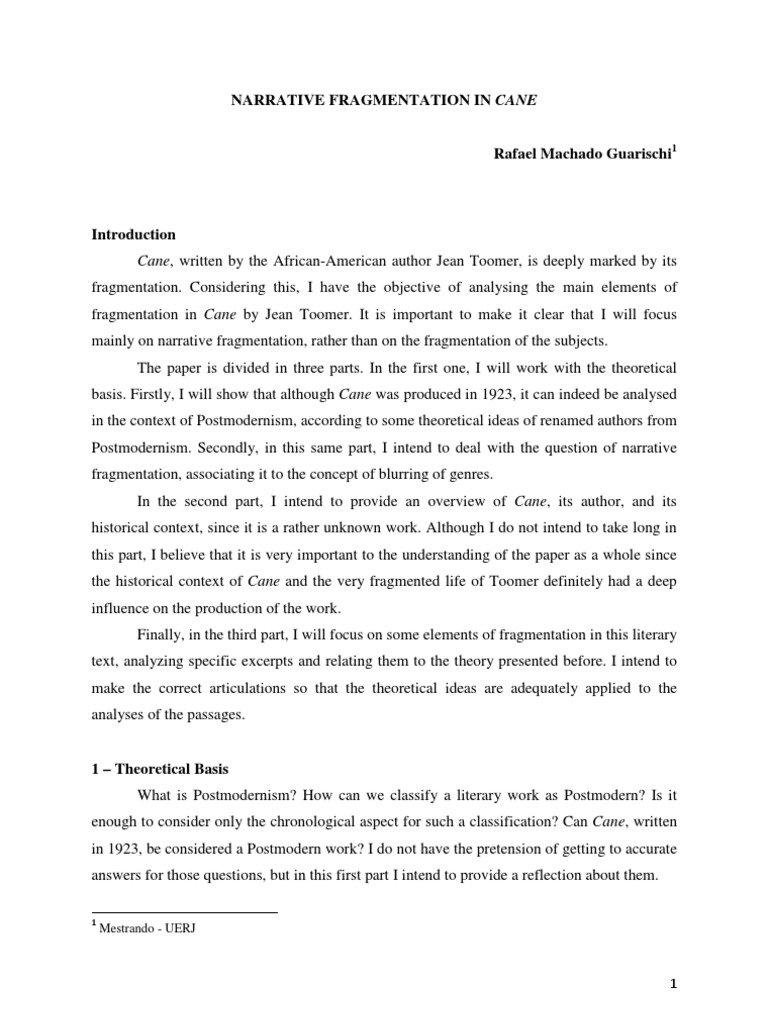 NARRATIVE FRAGMENTATION IN CANE

Rafael Machado Guarischi$^1$

Introduction

Cane, written by the African-American author Jean Toomer, is deeply marked by its fragmentation. Considering this, I have the objective of analysing the main elements of fragmentation in Cane by Jean Toomer. It is important to make it clear that I will focus mainly on narrative fragmentation, rather than on the fragmentation of the subjects.

The paper is divided in three parts. In the first one, I will work with the theoretical basis. Firstly, I will show that although Cane was produced in 1923, it can indeed be analysed in the context of Postmodernism, according to some theoretical ideas of renamed authors from Postmodernism. Secondly, in this same part, I intend to deal with the question of narrative fragmentation, associating it to the concept of blurring of genres.

In the second part, I intend to provide an overview of Cane, its author, and its historical context, since it is a rather unknown work. Although I do not intend to take long in this part, I believe that it is very important to the understanding of the paper as a whole since the historical context of Cane and the very fragmented life of Toomer definitely had a deep influence on the production of the work.

Finally, in the third part, I will focus on some elements of fragmentation in this literary text, analyzing specific excerpts and relating them to the theory presented before. I intend to make the correct articulations so that the theoretical ideas are adequately applied to the analyses of the passages.

1 – Theoretical Basis

What is Postmodernism? How can we classify a literary work as Postmodern? Is it enough to consider only the chronological aspect for such a classification? Can Cane, written in 1923, be considered a Postmodern work? I do not have the pretension of getting to accurate answers for those questions, but in this first part I intend to provide a reflection about them.

$^1$ Mestrando - UERJ

1